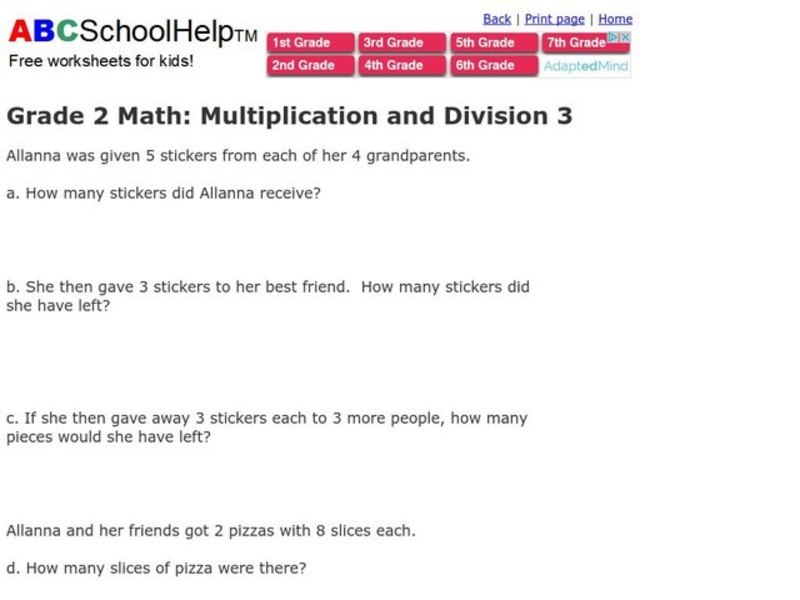 ABCSchoolHelpTM
Free worksheets for kids!

Back | Print page | Home

1st Grade 3rd Grade 5th Grade 7th Grade
2nd Grade 4th Grade 6th Grade AdaptedMind

Grade 2 Math: Multiplication and Division 3

Allanna was given 5 stickers from each of her 4 grandparents.

a. How many stickers did Allanna receive?

b. She then gave 3 stickers to her best friend. How many stickers did she have left?

c. If she then gave away 3 stickers each to 3 more people, how many pieces would she have left?

Allanna and her friends got 2 pizzas with 8 slices each.

d. How many slices of pizza were there?